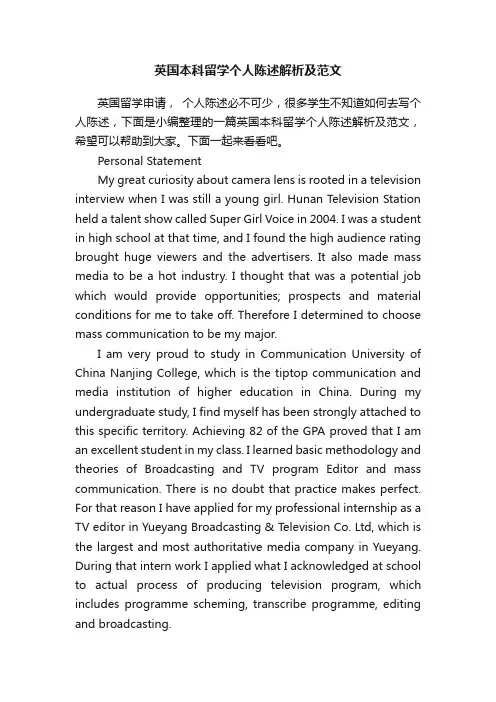 英国本科留学个人陈述解析及范文

英国留学申请， 个人陈述必不可少，很多学生不知道如何去写个人陈述，下面是小编整理的一篇英国本科留学个人陈述解析及范文，希望可以帮助到大家。下面一起来看看吧。

Personal Statement

My great curiosity about camera lens is rooted in a television interview when I was still a young girl. Hunan Television Station held a talent show called Super Girl Voice in 2004. I was a student in high school at that time, and I found the high audience rating brought huge viewers and the advertisers. It also made mass media to be a hot industry. I thought that was a potential job which would provide opportunities; prospects and material conditions for me to take off. Therefore I determined to choose mass communication to be my major.

I am very proud to study in Communication University of China Nanjing College, which is the tiptop communication and media institution of higher education in China. During my undergraduate study, I find myself has been strongly attached to this specific territory. Achieving 82 of the GPA proved that I am an excellent student in my class. I learned basic methodology and theories of Broadcasting and TV program Editor and mass communication. There is no doubt that practice makes perfect. For that reason I have applied for my professional internship as a TV editor in Yueyang Broadcasting & Television Co. Ltd, which is the largest and most authoritative media company in Yueyang. During that intern work I applied what I acknowledged at school to actual process of producing television program, which includes programme scheming, transcribe programme, editing and broadcasting.